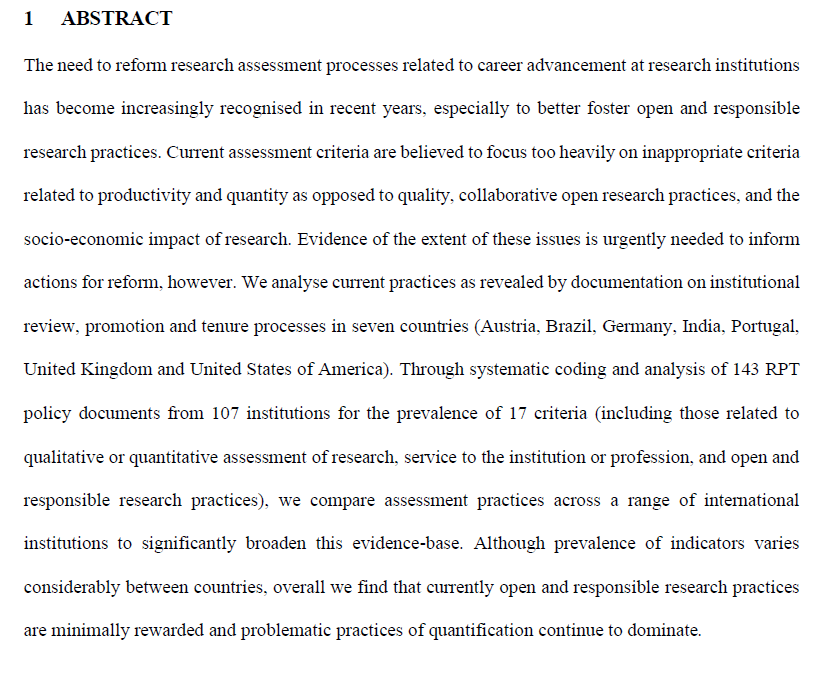 1 ABSTRACT

The need to reform research assessment processes related to career advancement at research institutions has become increasingly recognised in recent years, especially to better foster open and responsible research practices. Current assessment criteria are believed to focus too heavily on inappropriate criteria related to productivity and quantity as opposed to quality, collaborative open research practices, and the socio-economic impact of research. Evidence of the extent of these issues is urgently needed to inform actions for reform, however. We analyse current practices as revealed by documentation on institutional review, promotion and tenure processes in seven countries (Austria, Brazil, Germany, India, Portugal, United Kingdom and United States of America). Through systematic coding and analysis of 143 RPT policy documents from 107 institutions for the prevalence of 17 criteria (including those related to qualitative or quantitative assessment of research, service to the institution or profession, and open and responsible research practices), we compare assessment practices across a range of international institutions to significantly broaden this evidence-base. Although prevalence of indicators varies considerably between countries, overall we find that currently open and responsible research practices are minimally rewarded and problematic practices of quantification continue to dominate.